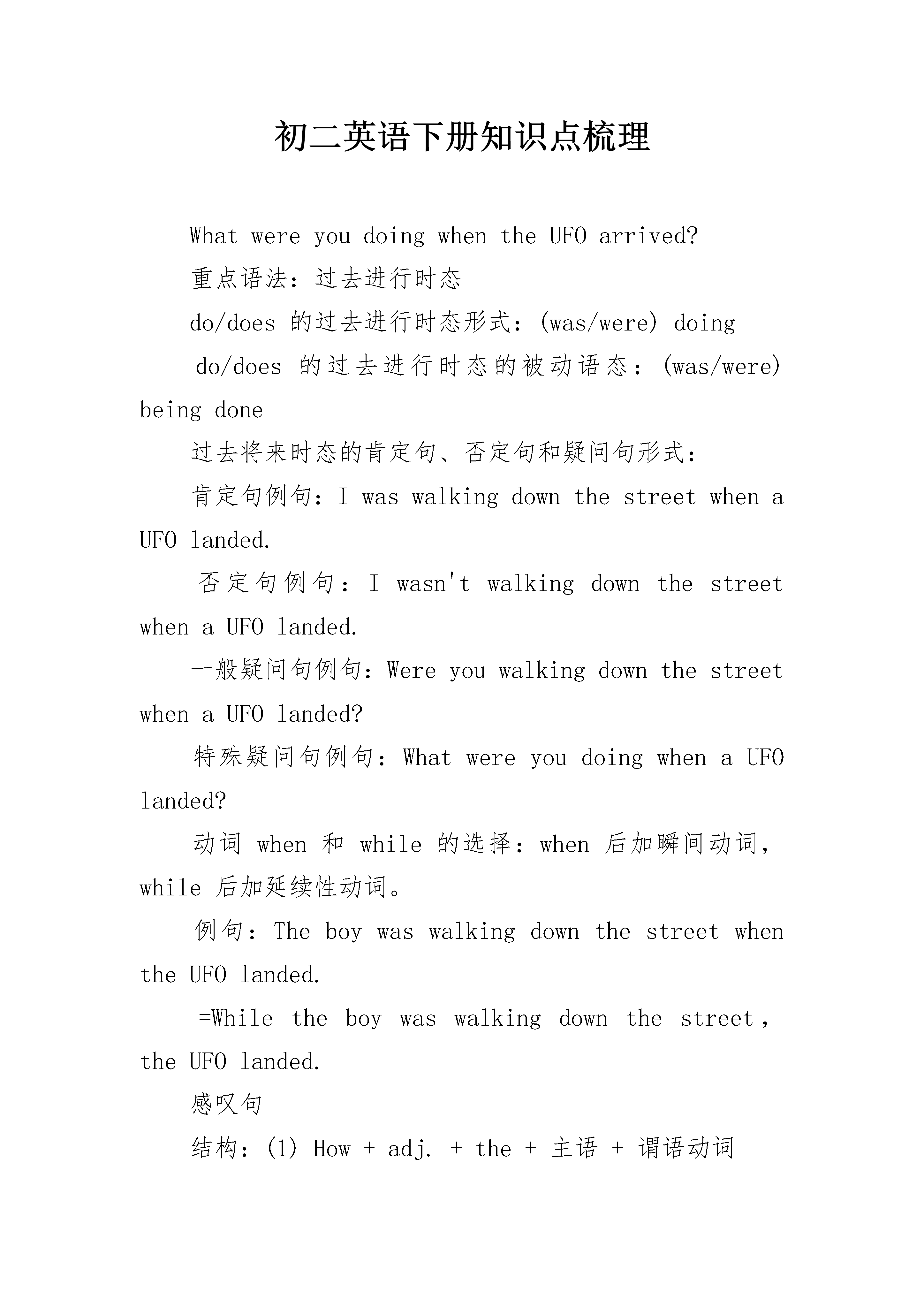 初二英语下册知识点梳理

What were you doing when the UFO arrived?

重点语法：过去进行时态

do/does 的过去进行时态形式：(was/were) doing

do/does 的过去进行时态的被动语态：(was/were) being done

过去将来时态的肯定句、否定句和疑问句形式：

肯定句例句：I was walking down the street when a UFO landed.

否定句例句：I wasn't walking down the street when a UFO landed.

一般疑问句例句：Were you walking down the street when a UFO landed?

特殊疑问句例句：What were you doing when a UFO landed?

动词 when 和 while 的选择：when 后加瞬间动词，while 后加延续性动词。

例句：The boy was walking down the street when the UFO landed.

=While the boy was walking down the street，the UFO landed.

感叹句

结构：(1) How + adj. + the + 主语 + 谓语动词